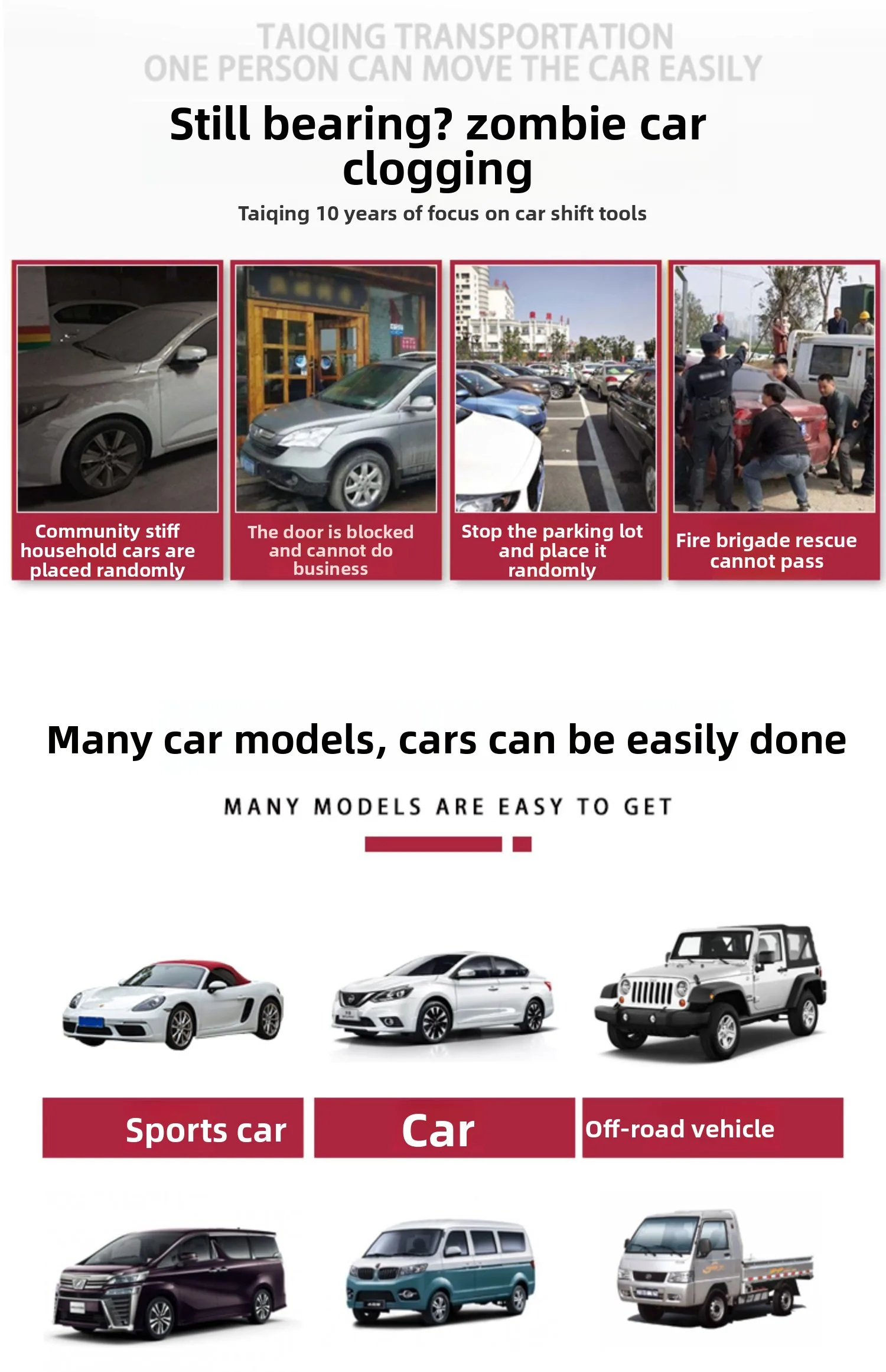 TAIQING TRANSPORTATION
ONE PERSON CAN MOVE THE CAR EASILY

Still bearing? zombie car clogging

Taiqing 10 years of focus on car shift tools

Community stiff household cars are placed randomly

The door is blocked and cannot do business

Stop the parking lot and place it randomly

Fire brigade rescue cannot pass

Many car models, cars can be easily done

MANY MODELS ARE EASY TO GET

Sports car

Car

Off-road vehicle